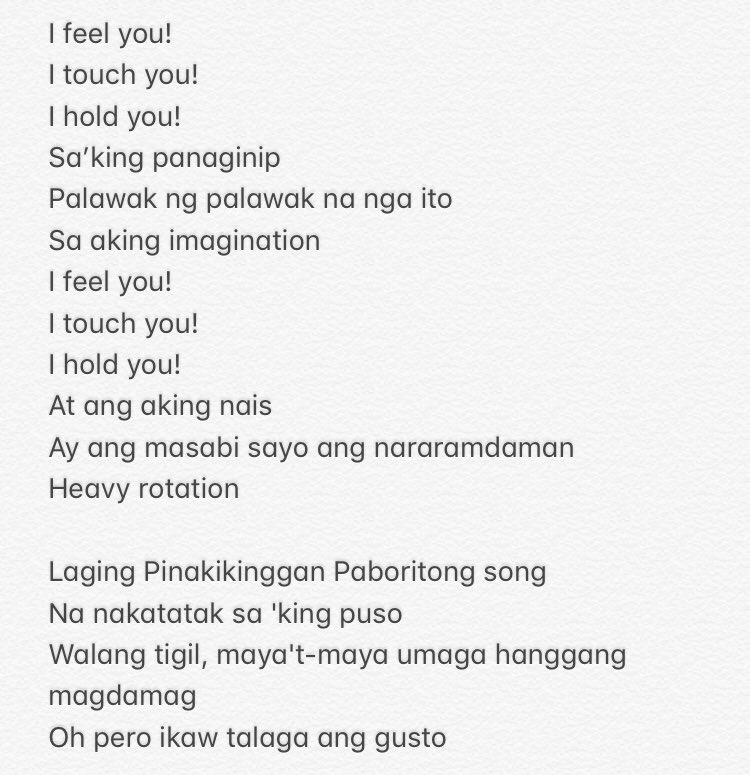 I feel you!
I touch you!
I hold you!
Sa’king panaginip
Palawak ng palawak na nga ito
Sa aking imagination
I feel you!
I touch you!
I hold you!
At ang aking nais
Ay ang masabi sayo ang nararamdaman
Heavy rotation

Laging Pinakikinggan Paboritong song
Na nakatatak sa 'king puso
Walang tigil, maya't-maya umaga hanggang magdamag
Oh pero ikaw talaga ang gusto